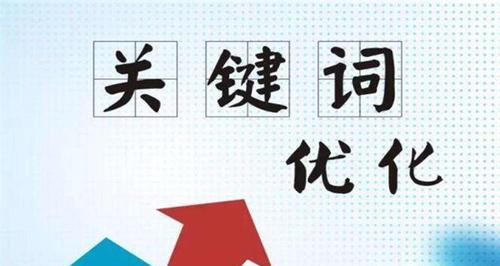 关键词

优化